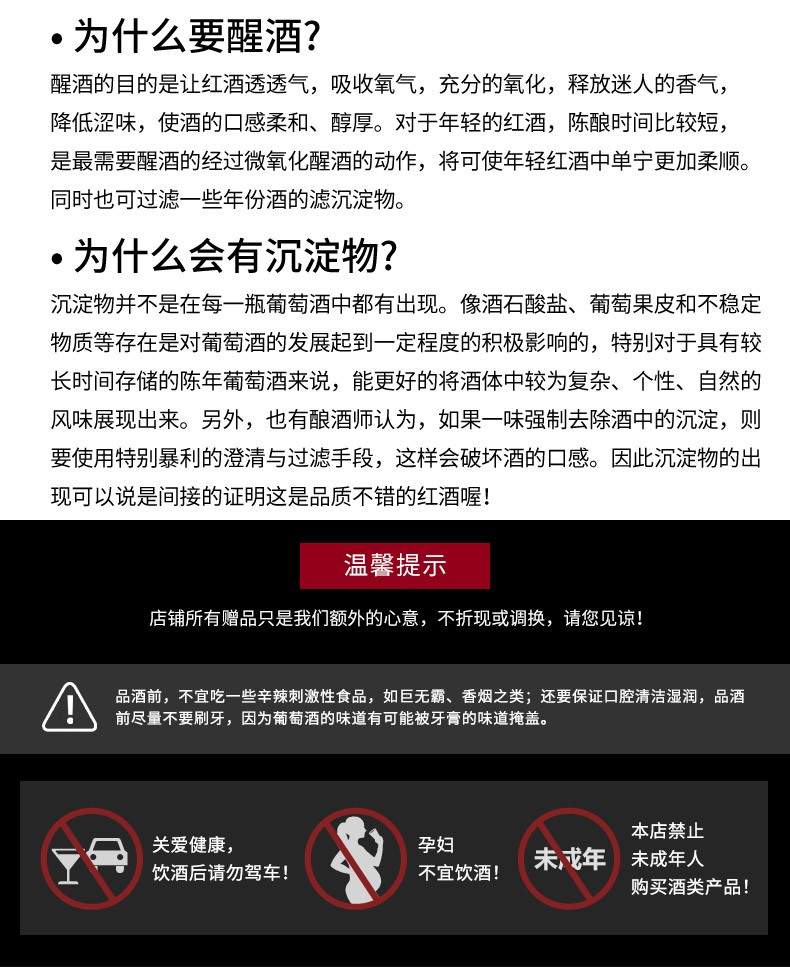 • 为什么要醒酒?

醒酒的目的是让红酒透透气，吸收氧气，充分的氧化，释放迷人的香气，降低涩味，使酒的口感柔和、醇厚。对于年轻的红酒，陈酿时间比较短，是最需要醒酒的经过微氧化醒酒的动作，将可使年轻红酒中单宁更加柔顺。同时也可过滤一些年份酒的滤沉淀物。

• 为什么会有沉淀物?

沉淀物并不是在每一瓶葡萄酒中都有出现。像酒石酸盐、葡萄果皮和不稳定物质等存在是对葡萄酒的发展起到一定程度的积极影响的，特别对于具有较长时间存储的陈年葡萄酒来说，能更好的将酒体中较为复杂、个性、自然的风味展现出来。另外，也有酿酒师认为，如果一味强制去除酒中的沉淀，则要使用特别暴利的澄清与过滤手段，这样会破坏酒的口感。因此沉淀物的出现可以说是间接的证明这是品质不错的红酒喔!

温馨提示

店铺所有赠品只是我们额外的心意，不折现或调换，请您见谅!

品酒前，不宜吃一些辛辣刺激性食品，如巨无霸、香烟之类；还要保证口腔清洁湿润，品酒前尽量不要刷牙，因为葡萄酒的味道有可能被牙膏的味道掩盖。

关爱健康，饮酒后请勿驾车!

孕妇不宜饮酒!

未成年

本店禁止未成年人购买酒类产品!